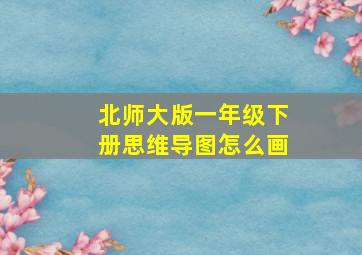 北师大版一年级下册思维导图怎么画